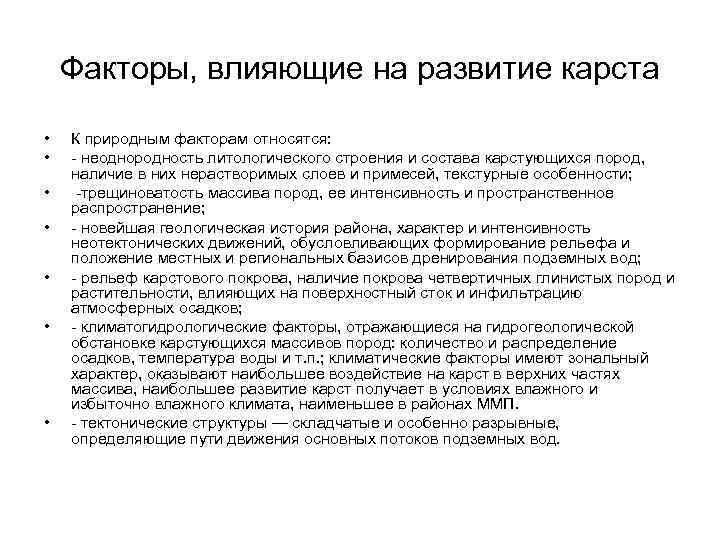 Факторы, влияющие на развитие карста

• К природным факторам относятся:
• - неоднородность литологического строения и состава карстующихся пород, наличие в них нерастворимых слоев и примесей, текстурные особенности;
• -трещиноватость массива пород, ее интенсивность и пространственное распространение;
• - новейшая геологическая история района, характер и интенсивность неотектонических движений, обусловливающих формирование рельефа и положение местных и региональных базисов дренирования подземных вод;
• - рельеф карстового покрова, наличие покрова четвертичных глинистых пород и растительности, влияющих на поверхностный сток и инфильтрацию атмосферных осадков;
• - климатогидрологические факторы, отражающиеся на гидрогеологической обстановке карстующихся массивов пород: количество и распределение осадков, температура воды и т.п.; климатические факторы имеют зональный характер, оказывают наибольшее воздействие на карст в верхних частях массива, наибольшее развитие карст получает в условиях влажного и избыточно влажного климата, наименьшее в районах ММП.
• - тектонические структуры — складчатые и особенно разрывные, определяющие пути движения основных потоков подземных вод.